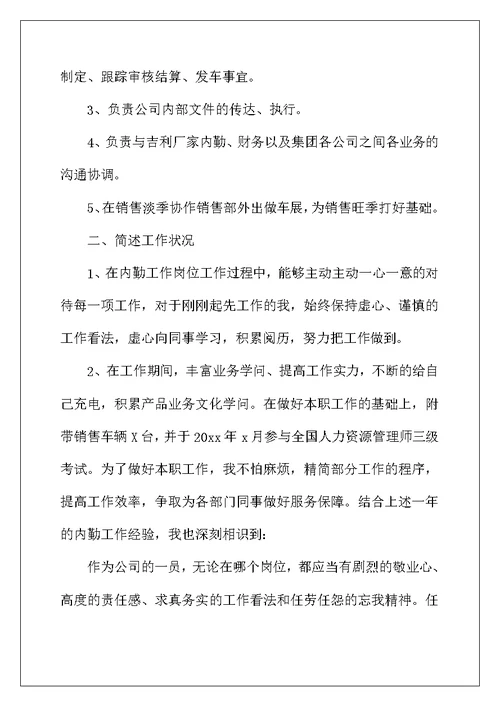 制定、跟踪审核结算、发车事宜。

3、负责公司内部文件的传达、执行。

4、负责与吉利厂家内勤、财务以及集团各公司之间各业务的沟通协调。

5、在销售淡季协作销售部外出做车展，为销售旺季打好基础。

二、简述工作状况

1、在内勤工作岗位工作过程中，能够主动主动一心一意的对待每一项工作，对于刚刚起先工作的我，始终保持虚心、谨慎的工作看法，虚心向同事学习，积累阅历，努力把工作做到。

2、在工作期间，丰富业务学问、提高工作实力，不断的给自己充电，积累产品业务文化学问。在做好本职工作的基础上，附带销售车辆 X 台，并于 20xx 年 x 月参与全国人力资源管理师三级考试。为了做好本职工作，我不怕麻烦，精简部分工作的程序，提高工作效率，争取为各部门同事做好服务保障。结合上述一年的内勤工作经验，我也深刻相识到：

作为公司的一员，无论在哪个岗位，都应当有剧烈的敬业心、高度的责任感、求真务实的工作看法和任劳任怨的忘我精神。任